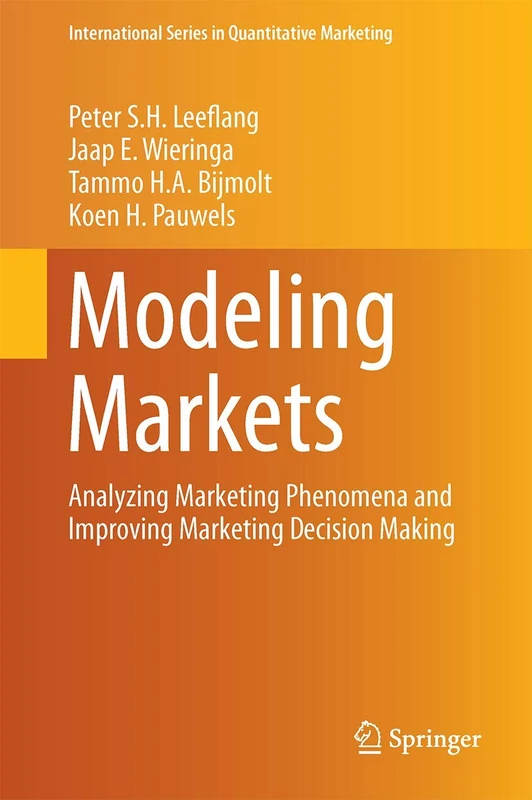 International Series in Quantitative Marketing

Peter S.H. Leeflang
Jaap E. Wieringa
Tammo H.A. Bijmolt
Koen H. Pauwels

Modeling Markets

Analyzing Marketing Phenomena and Improving Marketing Decision Making

Springer